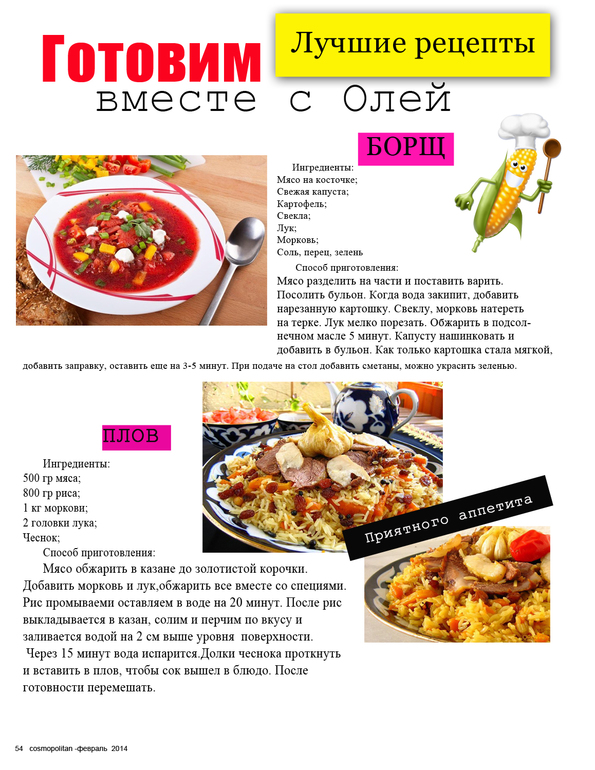 Готовим

Лучшие рецепты

вместе с Олей

БОРЩ

Ингредиенты:
Мясо на косточке;
Свежая капуста;
Картофель;
Свекла;
Лук;
Морковь;
Соль, перец, зелень

Способ приготовления:
Мясо разделить на части и поставить варить. Посолить бульон. Когда вода закипит, добавить нарезанную картошку. Свеклу, морковь натереть на терке. Лук мелко порезать. Обжарить в подсолнечном масле 5 минут. Капусту нашинковать и добавить в бульон. Как только картошка стала мягкой, добавить заправку, оставить еще на 3-5 минут. При подаче на стол добавить сметаны, можно украсить зеленью.

ПЛОВ

Ингредиенты:
500 гр мяса;
800 гр риса;
1 кг моркови;
2 головки лука;
Чеснок;

Способ приготовления:
Мясо обжарить в казане до золотистой корочки. Добавить морковь и лук,обжарить все вместе со специями. Рис промываеми оставляем в воде на 20 минут. После рис выкладывается в казан, солим и перчим по вкусу и заливается водой на 2 см выше уровня поверхности.
Через 15 минут вода испарится.Долки чеснока проткнуть и вставить в плов, чтобы сок вышел в блюдо. После готовности перемешать.

Приятного аппетита

54 cosmopolitan -февраль 2014